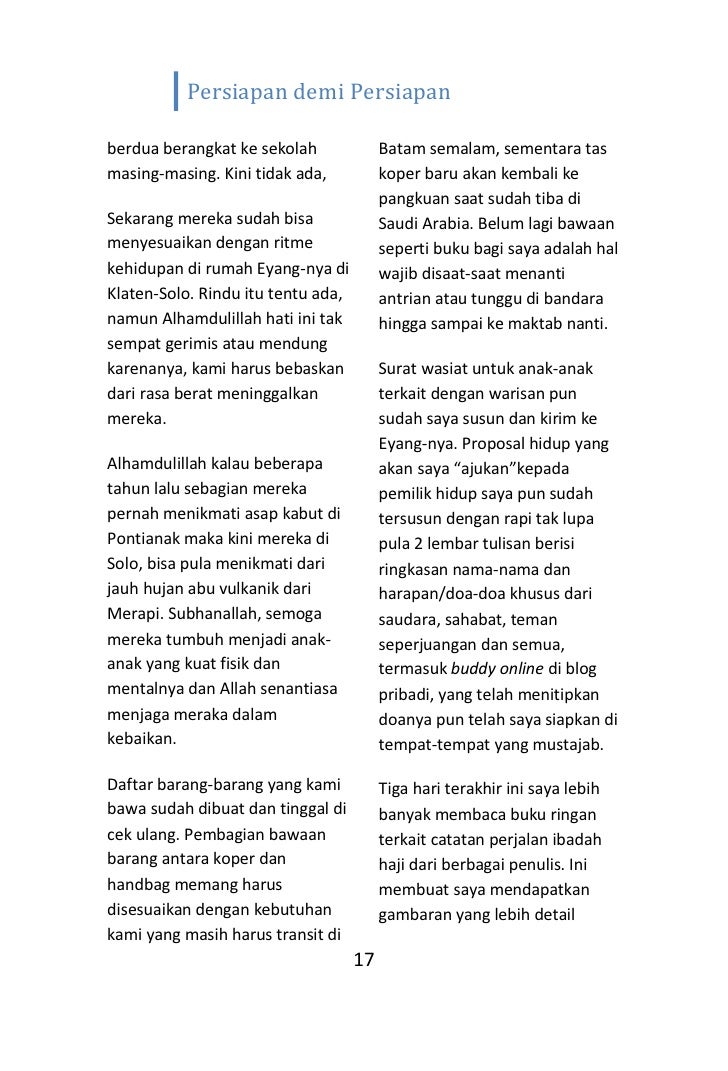 Persiapan demi Persiapan

berdua berangkat ke sekolah masing-masing. Kini tidak ada,

Sekarang mereka sudah bisa menyesuaikan dengan ritme kehidupan di rumah Eyang-nya di Klaten-Solo. Rindu itu tentu ada, namun Alhamdulillah hati ini tak sempat gerimis atau mendung karenanya, kami harus bebaskan dari rasa berat meninggalkan mereka.

Alhamdulillah kalau beberapa tahun lalu sebagian mereka pernah menikmati asap kabut di Pontianak maka kini mereka di Solo, bisa pula menikmati dari jauh hujan abu vulkanik dari Merapi. Subhanallah, semoga mereka tumbuh menjadi anak-anak yang kuat fisik dan mentalnya dan Allah senantiasa menjaga meraka dalam kebaikan.

Daftar barang-barang yang kami bawa sudah dibuat dan tinggal di cek ulang. Pembagian bawaan barang antara koper dan handbag memang harus disesuaikan dengan kebutuhan kami yang masih harus transit di Batam semalam, sementara tas koper baru akan kembali ke pangkuan saat sudah tiba di Saudi Arabia. Belum lagi bawaan seperti buku bagi saya adalah hal wajib disaat-saat menanti antrian atau tunggu di bandara hingga sampai ke maktab nanti.

Surat wasiat untuk anak-anak terkait dengan warisan pun sudah saya susun dan kirim ke Eyang-nya. Proposal hidup yang akan saya “ajukan”kepada pemilik hidup saya pun sudah tersusun dengan rapi tak lupa pula 2 lembar tulisan berisi ringkasan nama-nama dan harapan/doa-doa khusus dari saudara, sahabat, teman seperjuangan dan semua, termasuk buddy online di blog pribadi, yang telah menitipkan doanya pun telah saya siapkan di tempat-tempat yang mustajab.

Tiga hari terakhir ini saya lebih banyak membaca buku ringan terkait catatan perjalan ibadah haji dari berbagai penulis. Ini membuat saya mendapatkan gambaran yang lebih detail

17